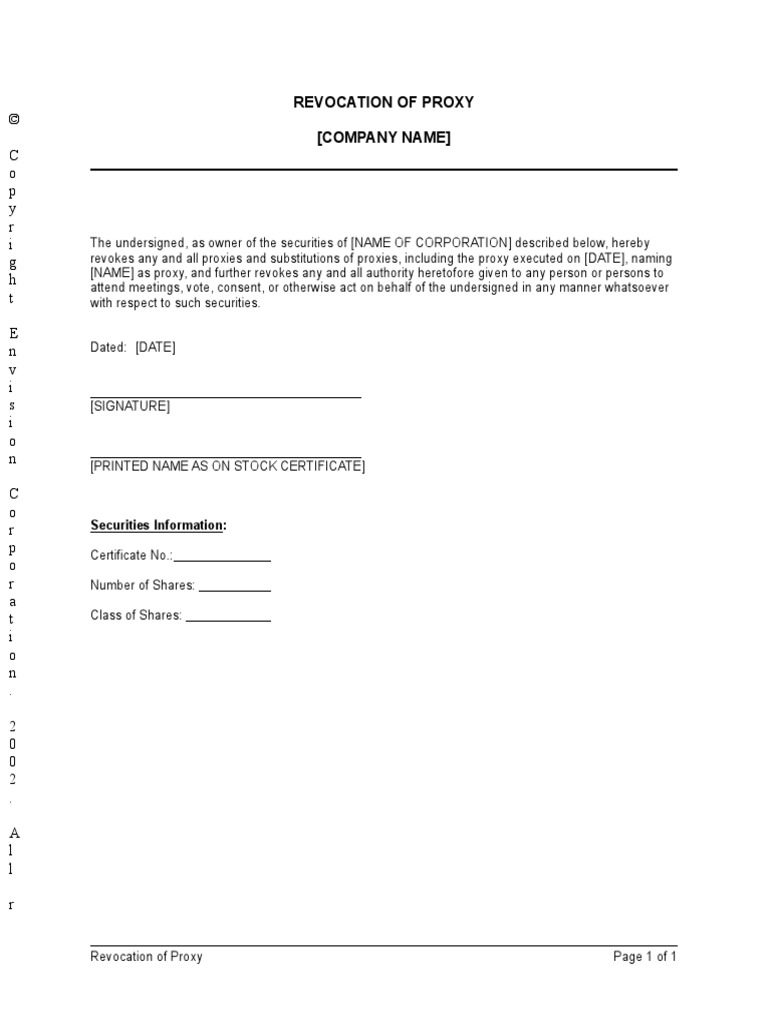 © Copyright Envision Corporation. 2002. All r

REVOCATION OF PROXY

[COMPANY NAME]

The undersigned, as owner of the securities of [NAME OF CORPORATION] described below, hereby revokes any and all proxies and substitutions of proxies, including the proxy executed on [DATE], naming [NAME] as proxy, and further revokes any and all authority heretofore given to any person or persons to attend meetings, vote, consent, or otherwise act on behalf of the undersigned in any manner whatsoever with respect to such securities.

Dated: [DATE]

[SIGNATURE]

[PRINTED NAME AS ON STOCK CERTIFICATE]

Securities Information:

Certificate No.:

Number of Shares:

Class of Shares:

Revocation of Proxy

Page 1 of 1